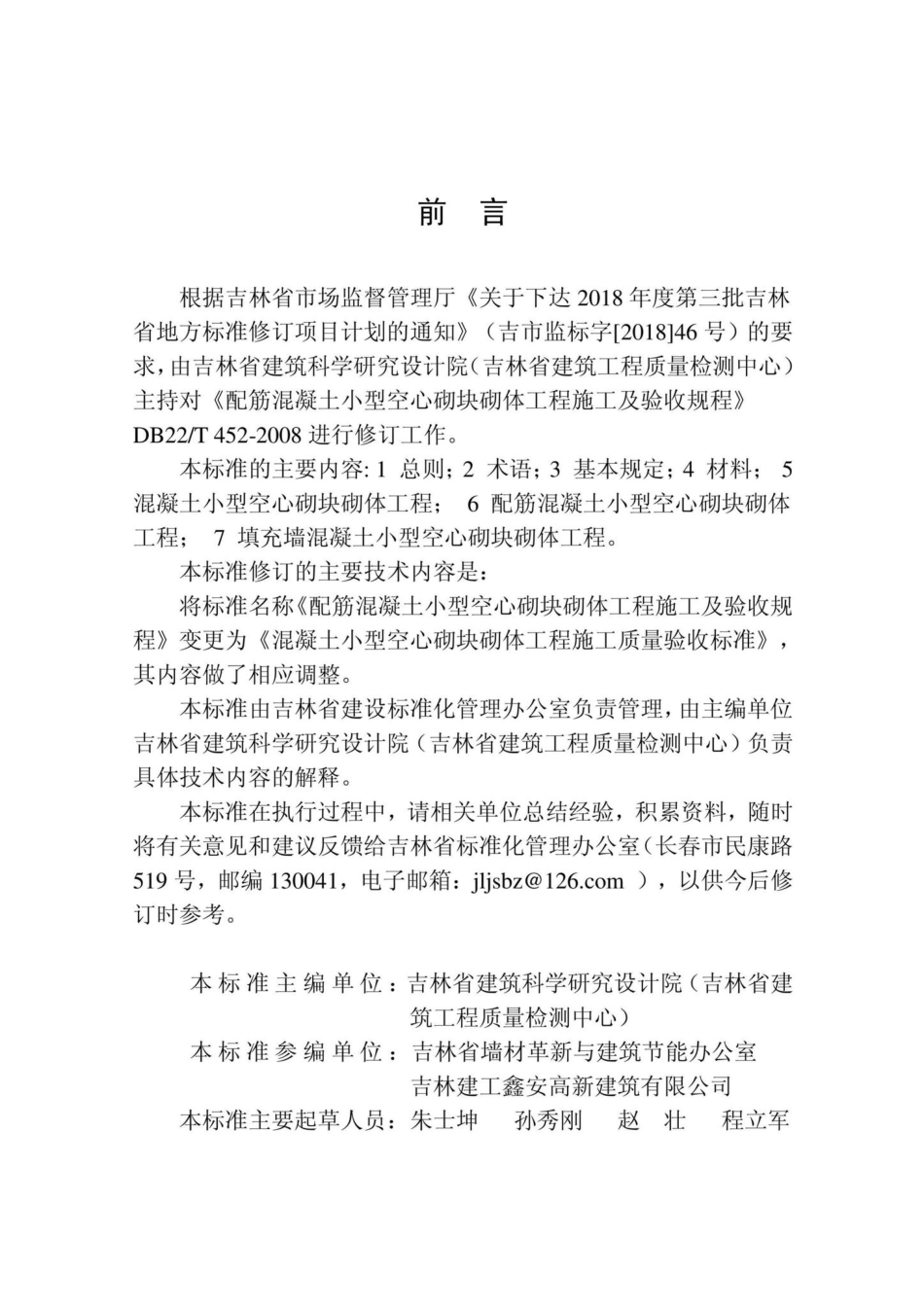 前　言

根据吉林省市场监督管理厅《关于下达 2018 年度第三批吉林省地方标准修订项目计划的通知》（吉市监标字[2018]46 号）的要求，由吉林省建筑科学研究设计院（吉林省建筑工程质量检测中心）主持对《配筋混凝土小型空心砌块砌体工程施工及验收规程》DB22/T 452-2008 进行修订工作。

本标准的主要内容: 1 总则；2 术语；3 基本规定；4 材料； 5 混凝土小型空心砌块砌体工程； 6 配筋混凝土小型空心砌块砌体工程； 7 填充墙混凝土小型空心砌块砌体工程。

本标准修订的主要技术内容是：

将标准名称《配筋混凝土小型空心砌块砌体工程施工及验收规程》变更为《混凝土小型空心砌块砌体工程施工质量验收标准》，其内容做了相应调整。

本标准由吉林省建设标准化管理办公室负责管理，由主编单位吉林省建筑科学研究设计院（吉林省建筑工程质量检测中心）负责具体技术内容的解释。

本标准在执行过程中，请相关单位总结经验，积累资料，随时将有关意见和建议反馈给吉林省标准化管理办公室（长春市民康路 519 号，邮编 130041，电子邮箱：jljsbz@126.com ），以供今后修订时参考。

本标准主编单位：吉林省建筑科学研究设计院（吉林省建筑工程质量检测中心）
本标准参编单位：吉林省墙材革新与建筑节能办公室
吉林建工鑫安高新建筑有限公司
本标准主要起草人员：朱士坤　孙秀刚　赵　壮　程立军